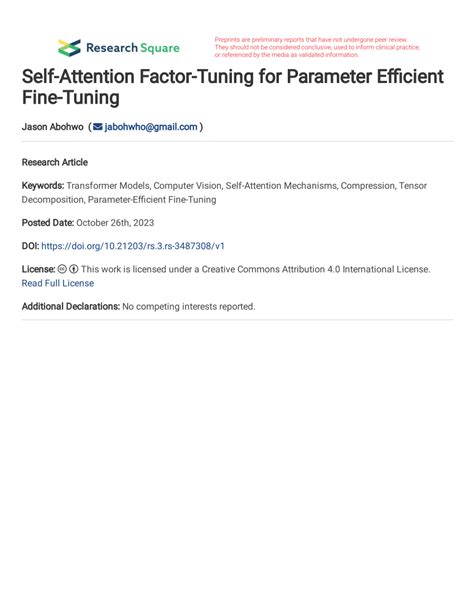 Research Square

Preprints are preliminary reports that have not undergone peer review. They should not be considered conclusive, used to inform clinical practice, or referenced by the media as validated information.

Self-Attention Factor-Tuning for Parameter Efficient Fine-Tuning

Jason Abohwo ( jabohwho@gmail.com )

Research Article

Keywords: Transformer Models, Computer Vision, Self-Attention Mechanisms, Compression, Tensor Decomposition, Parameter-Efficient Fine-Tuning

Posted Date: October 26th, 2023

DOI: https://doi.org/10.21203/rs.3.rs-3487308/v1

License: This work is licensed under a Creative Commons Attribution 4.0 International License. Read Full License

Additional Declarations: No competing interests reported.